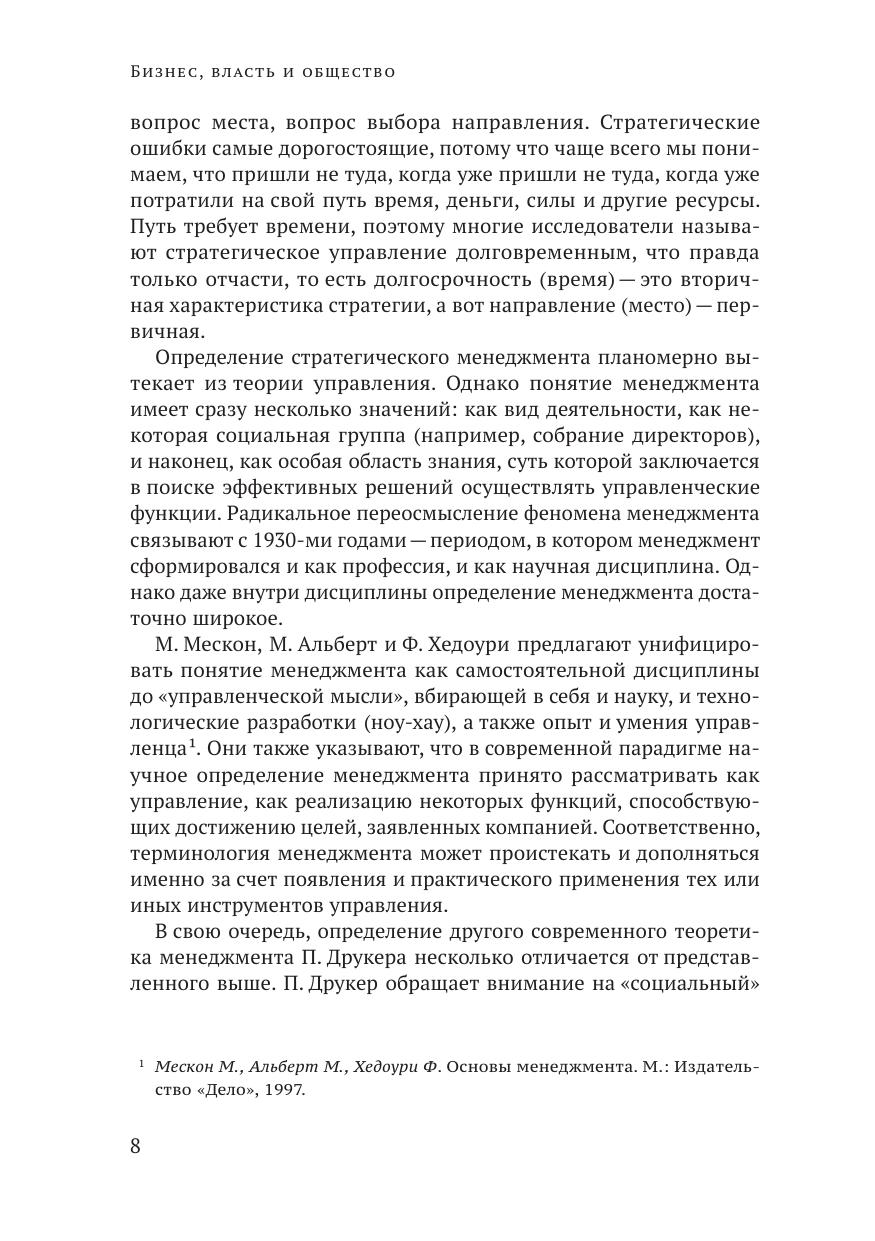 Бизнес, власть и общество

вопрос места, вопрос выбора направления. Стратегические ошибки самые дорогостоящие, потому что чаще всего мы понимаем, что пришли не туда, когда уже пришли не туда, когда уже потратили на свой путь время, деньги, силы и другие ресурсы. Путь требует времени, поэтому многие исследователи называют стратегическое управление долговременным, что правда только отчасти, то есть долгосрочность (время) — это вторичная характеристика стратегии, а вот направление (место) — первичная.

Определение стратегического менеджмента планомерно вытекает из теории управления. Однако понятие менеджмента имеет сразу несколько значений: как вид деятельности, как некоторая социальная группа (например, собрание директоров), и наконец, как особая область знания, суть которой заключается в поиске эффективных решений осуществлять управленческие функции. Радикальное переосмысление феномена менеджмента связывают с 1930-ми годами — периодом, в котором менеджмент сформировался и как профессия, и как научная дисциплина. Однако даже внутри дисциплины определение менеджмента достаточно широкое.

М. Мескон, М. Альберт и Ф. Хедоури предлагают унифицировать понятие менеджмента как самостоятельной дисциплины до «управленческой мысли», вбирающей в себя и науку, и технологические разработки (ноу-хау), а также опыт и умения управленца$^1$. Они также указывают, что в современной парадигме научное определение менеджмента принято рассматривать как управление, как реализацию некоторых функций, способствующих достижению целей, заявленных компанией. Соответственно, терминология менеджмента может проистекать и дополняться именно за счет появления и практического применения тех или иных инструментов управления.

В свою очередь, определение другого современного теоретика менеджмента П. Друкера несколько отличается от представленного выше. П. Друкер обращает внимание на «социальный»

$^1$ Мескон М., Альберт М., Хедоури Ф. Основы менеджмента. М.: Издательство «Дело», 1997.

8